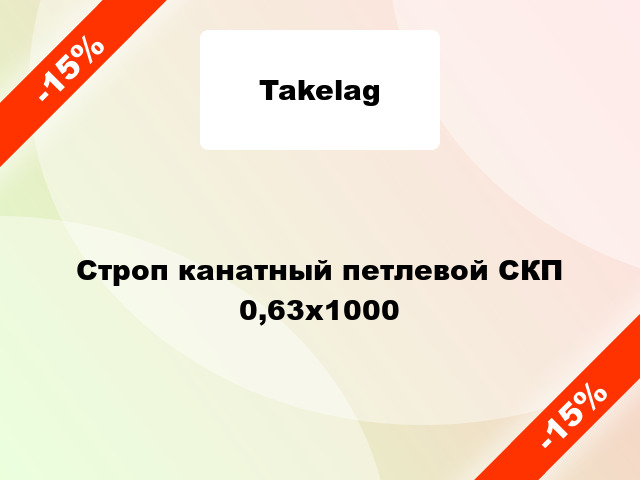 -15%

Takelag

Строп канатный петлевой СКП 0,63х1000

-15%